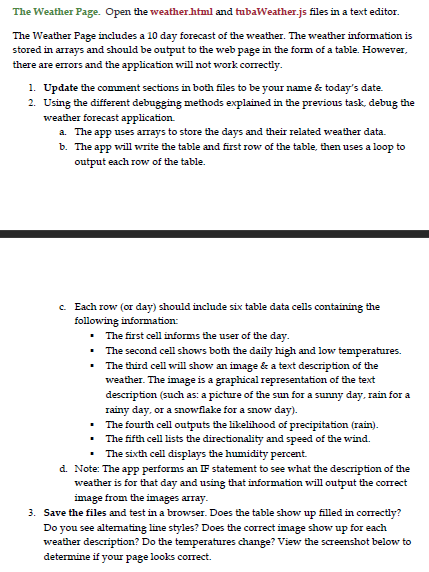 The Weather Page. Open the weather.html and tubaWeather.js files in a text editor.

The Weather Page includes a 10 day forecast of the weather. The weather information is stored in arrays and should be output to the web page in the form of a table. However, there are errors and the application will not work correctly.

1. Update the comment sections in both files to be your name & today's date.
2. Using the different debugging methods explained in the previous task, debug the weather forecast application.
   a. The app uses arrays to store the days and their related weather data.
   b. The app will write the table and first row of the table, then uses a loop to output each row of the table.

   c. Each row (or day) should include six table data cells containing the following information:
      ▪ The first cell informs the user of the day.
      ▪ The second cell shows both the daily high and low temperatures.
      ▪ The third cell will show an image & a text description of the weather. The image is a graphical representation of the text description (such as: a picture of the sun for a sunny day, rain for a rainy day, or a snowflake for a snow day).
      ▪ The fourth cell outputs the likelihood of precipitation (rain).
      ▪ The fifth cell lists the directionality and speed of the wind.
      ▪ The sixth cell displays the humidity percent.
   d. Note: The app performs an IF statement to see what the description of the weather is for that day and using that information will output the correct image from the images array.
3. Save the files and test in a browser. Does the table show up filled in correctly? Do you see alternating line styles? Does the correct image show up for each weather description? Do the temperatures change? View the screenshot below to determine if your page looks correct.